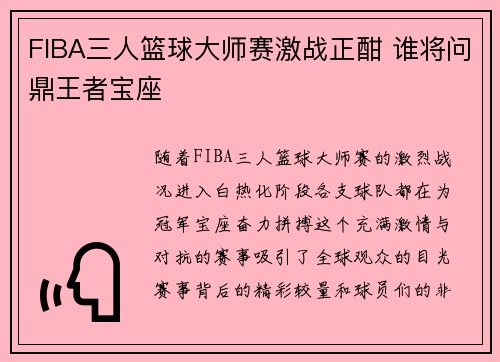 FIBA三人篮球大师赛激战正酣 谁将问鼎王者宝座

随着FIBA三人篮球大师赛的激烈战况进入白热化阶段各支球队都在为冠军宝座奋力拼搏这个充满激情与对抗的赛事吸引了全球观众的目光赛事背后的精彩较量和球员们的非